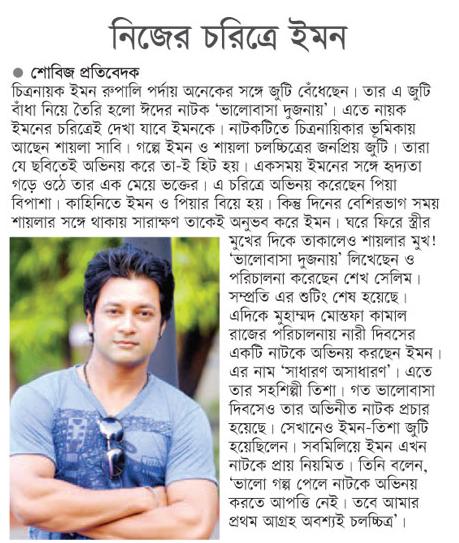 নিজের চরিত্রে ইমন

● শোবিজ প্রতিবেদক

চিত্রনায়ক ইমন রুপালি পর্দায় অনেকের সঙ্গে জুটি বেঁধেছেন। তার এ জুটি বাঁধা নিয়ে তৈরি হলো ঈদের নাটক 'ভালোবাসা দুজনায়'। এতে নায়ক ইমনের চরিত্রেই দেখা যাবে ইমনকে। নাটকটিতে চিত্রনায়িকার ভূমিকায় আছেন শায়লা সাবি। গল্পে ইমন ও শায়লা চলচ্চিত্রের জনপ্রিয় জুটি। তারা যে ছবিতেই অভিনয় করে তা-ই হিট হয়। একসময় ইমনের সঙ্গে হৃদ্যতা গড়ে ওঠে তার এক মেয়ে ভক্তের। এ চরিত্রে অভিনয় করেছেন পিয়া বিপাশা। কাহিনিতে ইমন ও পিয়ার বিয়ে হয়। কিন্তু দিনের বেশিরভাগ সময় শায়লার সঙ্গে থাকায় সারাক্ষণ তাকেই অনুভব করে ইমন। ঘরে ফিরে স্ত্রীর মুখের দিকে তাকালেও শায়লার মুখ! 'ভালোবাসা দুজনায়' লিখেছেন ও পরিচালনা করেছেন শেখ সেলিম। সম্প্রতি এর শুটিং শেষ হয়েছে। এদিকে মুহাম্মদ মোস্তফা কামাল রাজের পরিচালনায় নারী দিবসের একটি নাটকে অভিনয় করছেন ইমন। এর নাম 'সাধারণ অসাধারণ'। এতে তার সহশিল্পী তিশা। গত ভালোবাসা দিবসেও তার অভিনীত নাটক প্রচার হয়েছে। সেখানেও ইমন-তিশা জুটি হয়েছিলেন। সবমিলিয়ে ইমন এখন নাটকে প্রায় নিয়মিত। তিনি বলেন, 'ভালো গল্প পেলে নাটকে অভিনয় করতে আপত্তি নেই। তবে আমার প্রথম আগ্রহ অবশ্যই চলচ্চিত্র'।